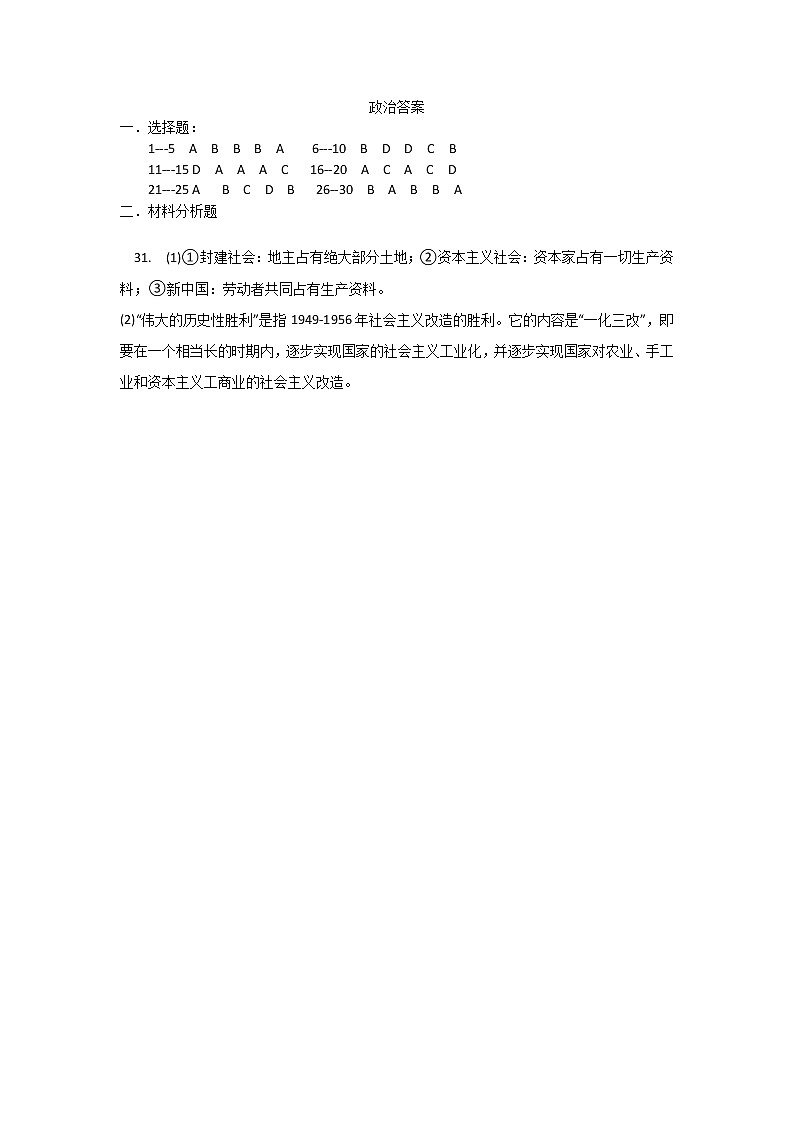 政治答案

一．选择题：

1---5 A B B B A 6---10 B D D C B

11---15 D A A A C 16--20 A C A C D

21---25 A B C D B 26--30 B A B B A

二．材料分析题

31. ⑴①封建社会：地主占有绝大部分土地；②资本主义社会：资本家占有一切生产资料；③新中国：劳动者共同占有生产资料。

⑵“伟大的历史性胜利”是指 1949-1956 年社会主义改造的胜利。它的内容是“一化三改”，即要在一个相当长的时期内，逐步实现国家的社会主义工业化，并逐步实现国家对农业、手工业和资本主义工商业的社会主义改造。